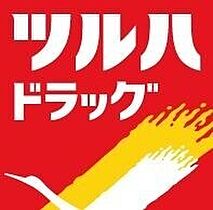 ツルハ
ドラッグ